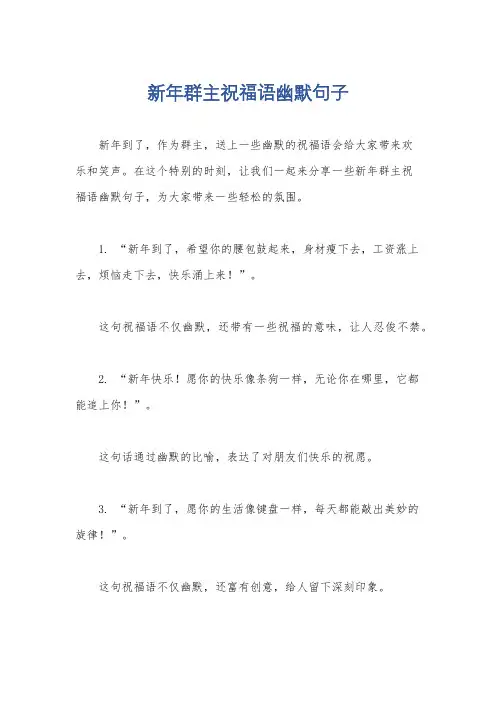 新年群主祝福语幽默句子

新年到了，作为群主，送上一些幽默的祝福语会给大家带来欢乐和笑声。在这个特别的时刻，让我们一起来分享一些新年群主祝福语幽默句子，为大家带来一些轻松的氛围。

1. “新年到了，希望你的腰包鼓起来，身材瘦下去，工资涨上去，烦恼走下去，快乐涌上来！”。

这句祝福语不仅幽默，还带有一些祝福的意味，让人忍俊不禁。

2. “新年快乐！愿你的快乐像条狗一样，无论你在哪里，它都能追上你！”。

这句话通过幽默的比喻，表达了对朋友们快乐的祝愿。

3. “新年到了，愿你的生活像键盘一样，每天都能敲出美妙的旋律！”。

这句祝福语不仅幽默，还富有创意，给人留下深刻印象。